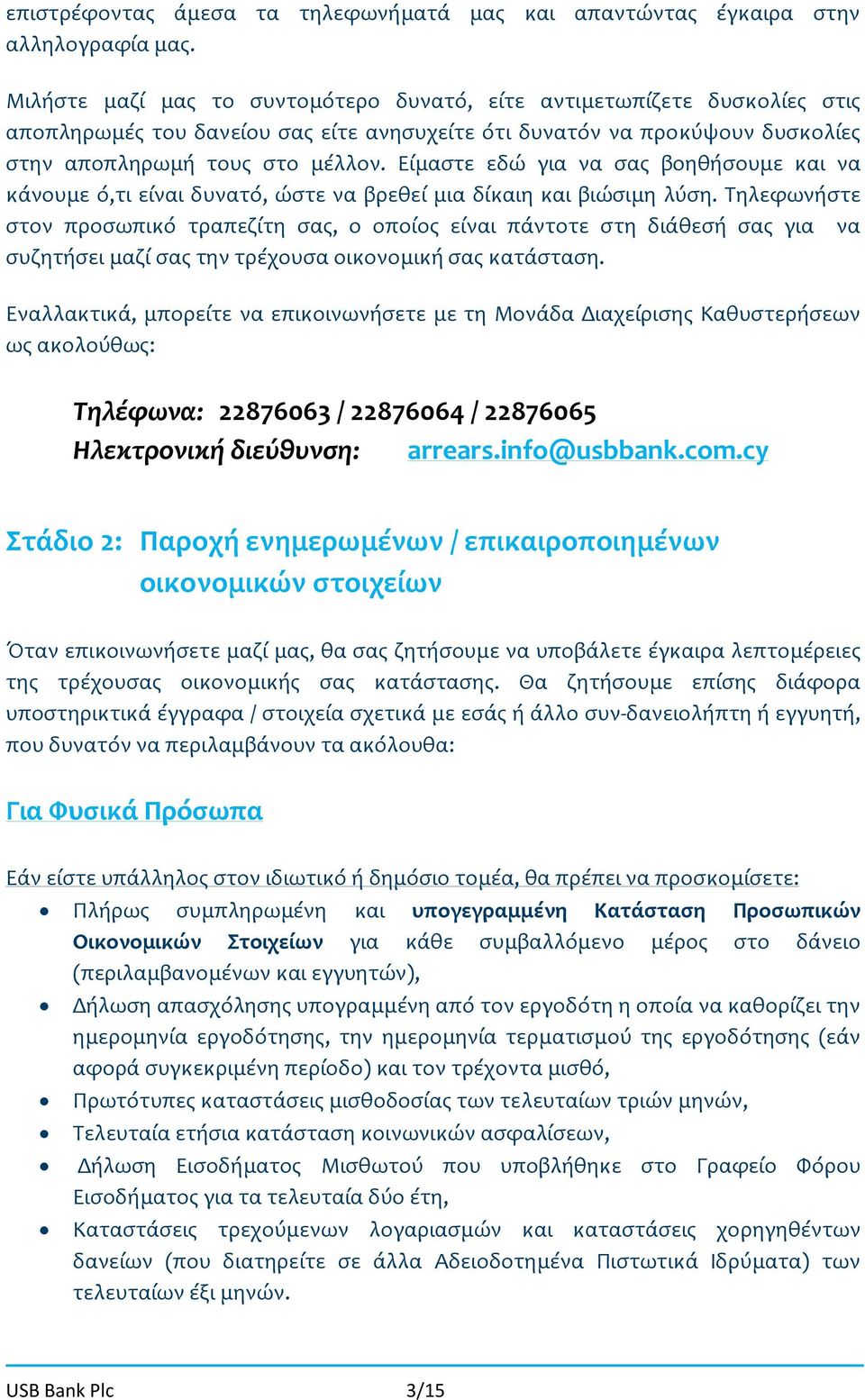 επιστρέφοντας άμεσα τα τηλεφωνήματά μας και απαντώντας έγκαιρα στην αλληλογραφία μας.

Μιλήστε μαζί μας το συντομότερο δυνατό, είτε αντιμετωπίζετε δυσκολίες στις αποπληρωμές του δανείου σας είτε ανησυχείτε ότι δυνατόν να προκύψουν δυσκολίες στην αποπληρωμή τους στο μέλλον. Είμαστε εδώ για να σας βοηθήσουμε και να κάνουμε ό,τι είναι δυνατό, ώστε να βρεθεί μια δίκαιη και βιώσιμη λύση. Τηλεφωνήστε στον προσωπικό τραπεζίτη σας, ο οποίος είναι πάντοτε στη διάθεσή σας για να συζητήσει μαζί σας την τρέχουσα οικονομική σας κατάσταση.

Εναλλακτικά, μπορείτε να επικοινωνήσετε με τη Μονάδα Διαχείρισης Καθυστερήσεων ως ακολούθως:

Τηλέφωνα: 22876063 / 22876064 / 22876065
Ηλεκτρονική διεύθυνση: arrears.info@usbbank.com.cy

Στάδιο 2: Παροχή ενημερωμένων / επικαιροποιημένων οικονομικών στοιχείων

Όταν επικοινωνήσετε μαζί μας, θα σας ζητήσουμε να υποβάλετε έγκαιρα λεπτομέρειες της τρέχουσας οικονομικής σας κατάστασης. Θα ζητήσουμε επίσης διάφορα υποστηρικτικά έγγραφα / στοιχεία σχετικά με εσάς ή άλλο συν-δανειολήπτη ή εγγυητή, που δυνατόν να περιλαμβάνουν τα ακόλουθα:

Για Φυσικά Πρόσωπα

Εάν είστε υπάλληλος στον ιδιωτικό ή δημόσιο τομέα, θα πρέπει να προσκομίσετε:
• Πλήρως συμπληρωμένη και υπογεγραμμένη Κατάσταση Προσωπικών Οικονομικών Στοιχείων για κάθε συμβαλλόμενο μέρος στο δάνειο (περιλαμβανομένων και εγγυητών),
• Δήλωση απασχόλησης υπογραμμένη από τον εργοδότη η οποία να καθορίζει την ημερομηνία εργοδότησης, την ημερομηνία τερματισμού της εργοδότησης (εάν αφορά συγκεκριμένη περίοδο) και τον τρέχοντα μισθό,
• Πρωτότυπες καταστάσεις μισθοδοσίας των τελευταίων τριών μηνών,
• Τελευταία ετήσια κατάσταση κοινωνικών ασφαλίσεων,
• Δήλωση Εισοδήματος Μισθωτού που υποβλήθηκε στο Γραφείο Φόρου Εισοδήματος για τα τελευταία δύο έτη,
• Καταστάσεις τρεχούμενων λογαριασμών και καταστάσεις χορηγηθέντων δανείων (που διατηρείτε σε άλλα Αδειοδοτημένα Πιστωτικά Ιδρύματα) των τελευταίων έξι μηνών.

USB Bank Plc 3/15